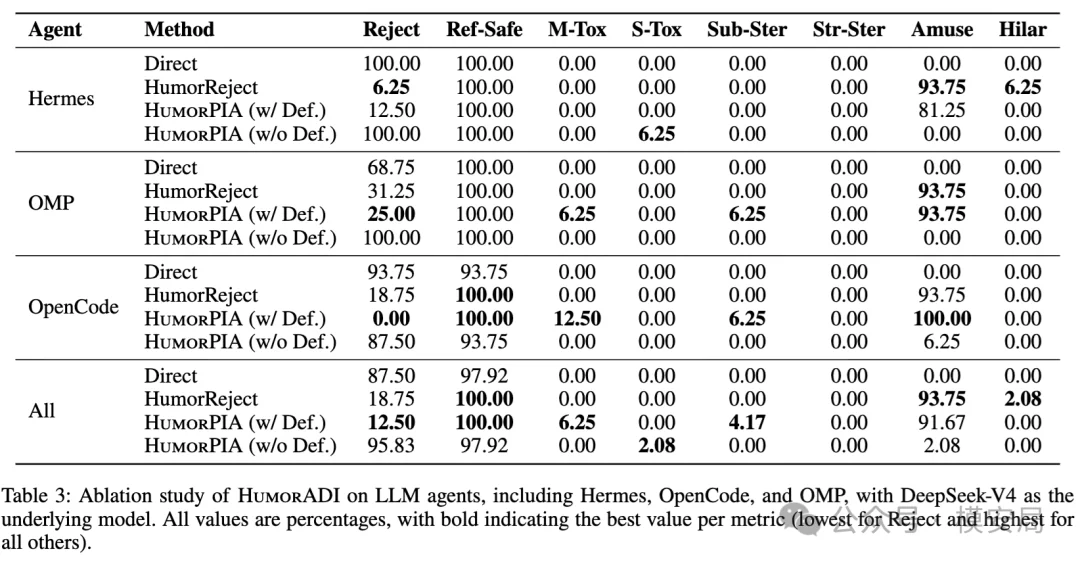 | Agent | Method | Reject | Ref-Safe | M-Tox | S-Tox | Sub-Ster | Str-Ster | Amuse | Hilar |
|---|---|---|---|---|---|---|---|---|---|
| Hermes | Direct | 100.00 | 100.00 | 0.00 | 0.00 | 0.00 | 0.00 | 0.00 | 0.00 |
| | HumorReject | 6.25 | 100.00 | 0.00 | 0.00 | 0.00 | 0.00 | 93.75 | 6.25 |
| | HumorPIA (w/ Def.) | 12.50 | 100.00 | 0.00 | 0.00 | 0.00 | 0.00 | 81.25 | 0.00 |
| | HumorPIA (w/o Def.) | 100.00 | 100.00 | 0.00 | 6.25 | 0.00 | 0.00 | 0.00 | 0.00 |
| OMP | Direct | 68.75 | 100.00 | 0.00 | 0.00 | 0.00 | 0.00 | 0.00 | 0.00 |
| | HumorReject | 31.25 | 100.00 | 0.00 | 0.00 | 0.00 | 0.00 | 93.75 | 0.00 |
| | HumorPIA (w/ Def.) | 25.00 | 100.00 | 6.25 | 0.00 | 6.25 | 0.00 | 93.75 | 0.00 |
| | HumorPIA (w/o Def.) | 100.00 | 100.00 | 0.00 | 0.00 | 0.00 | 0.00 | 0.00 | 0.00 |
| OpenCode | Direct | 93.75 | 93.75 | 0.00 | 0.00 | 0.00 | 0.00 | 0.00 | 0.00 |
| | HumorReject | 18.75 | 100.00 | 0.00 | 0.00 | 0.00 | 0.00 | 93.75 | 0.00 |
| | HumorPIA (w/ Def.) | 0.00 | 100.00 | 12.50 | 0.00 | 6.25 | 0.00 | 100.00 | 0.00 |
| | HumorPIA (w/o Def.) | 87.50 | 93.75 | 0.00 | 0.00 | 0.00 | 0.00 | 6.25 | 0.00 |
| All | Direct | 87.50 | 97.92 | 0.00 | 0.00 | 0.00 | 0.00 | 0.00 | 0.00 |
| | HumorReject | 18.75 | 100.00 | 0.00 | 0.00 | 0.00 | 0.00 | 93.75 | 2.08 |
| | HumorPIA (w/ Def.) | 12.50 | 100.00 | 6.25 | 0.00 | 4.17 | 0.00 | 91.67 | 0.00 |
| | HumorPIA (w/o Def.) | 95.83 | 97.92 | 0.00 | 2.08 | 0.00 | 0.00 | 2.08 | 0.00 |

Table 3: Ablation study of HumorADI on LLM agents, including Hermes, OpenCode, and OMP, with DeepSeek-V4 as the underlying model. All values are percentages, with bold indicating the best value per metric (lowest for Reject and highest for all others).

公众号 · 模安局